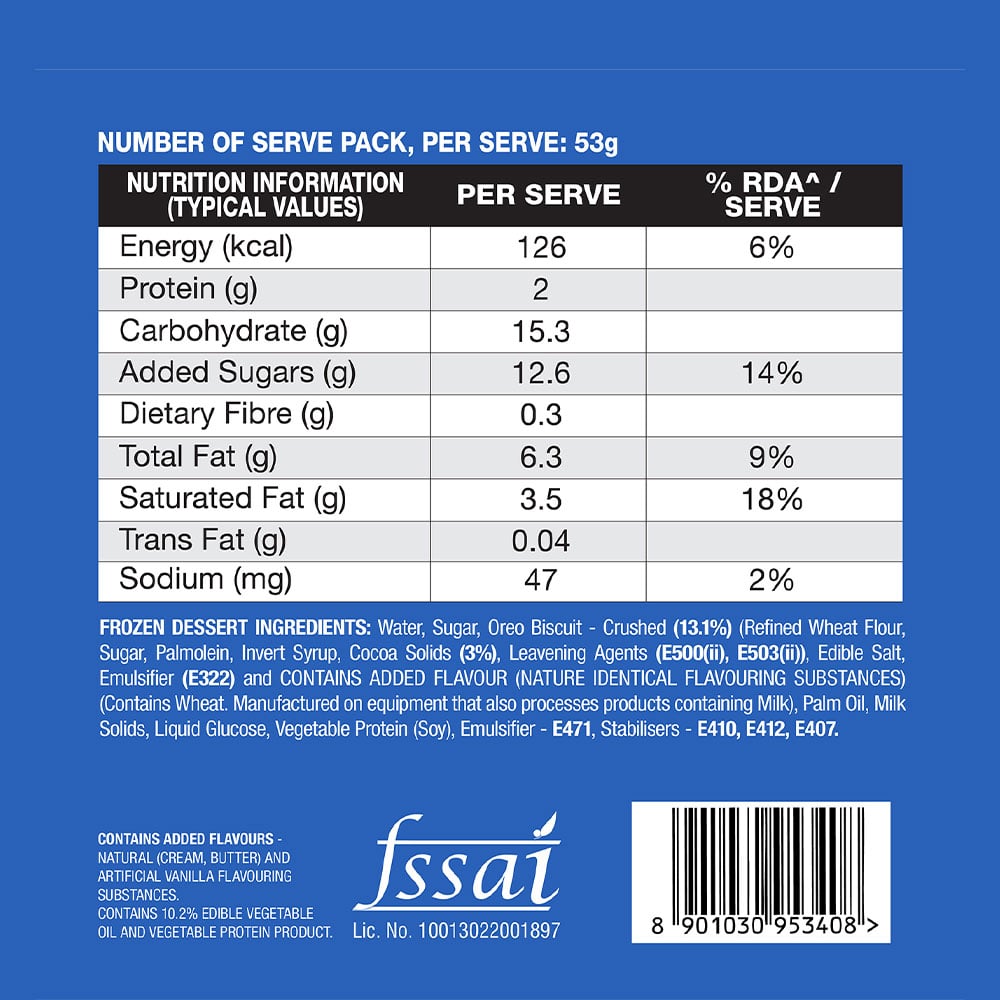 NUMBER OF SERVE PACK, PER SERVE: 53g

| NUTRITION INFORMATION (TYPICAL VALUES) | PER SERVE | % RDA^ / SERVE |
|---|---|---|
| Energy (kcal) | 126 | 6% |
| Protein (g) | 2 | |
| Carbohydrate (g) | 15.3 | |
| Added Sugars (g) | 12.6 | 14% |
| Dietary Fibre (g) | 0.3 | |
| Total Fat (g) | 6.3 | 9% |
| Saturated Fat (g) | 3.5 | 18% |
| Trans Fat (g) | 0.04 | |
| Sodium (mg) | 47 | 2% |

FROZEN DESSERT INGREDIENTS: Water, Sugar, Oreo Biscuit - Crushed (13.1%) (Refined Wheat Flour, Sugar, Palmolein, Invert Syrup, Cocoa Solids (3%), Leavening Agents (E500(ii), E503(ii)), Edible Salt, Emulsifier (E322) and CONTAINS ADDED FLAVOUR (NATURE IDENTICAL FLAVOURING SUBSTANCES) (Contains Wheat. Manufactured on equipment that also processes products containing Milk), Palm Oil, Milk Solids, Liquid Glucose, Vegetable Protein (Soy), Emulsifier - E471, Stabilisers - E410, E412, E407.

CONTAINS ADDED FLAVOURS - NATURAL (CREAM, BUTTER) AND ARTIFICIAL VANILLA FLAVOURING SUBSTANCES.
CONTAINS 10.2% EDIBLE VEGETABLE OIL AND VEGETABLE PROTEIN PRODUCT.

fssai
Lic. No. 10013022001897

8 901030 953408 >